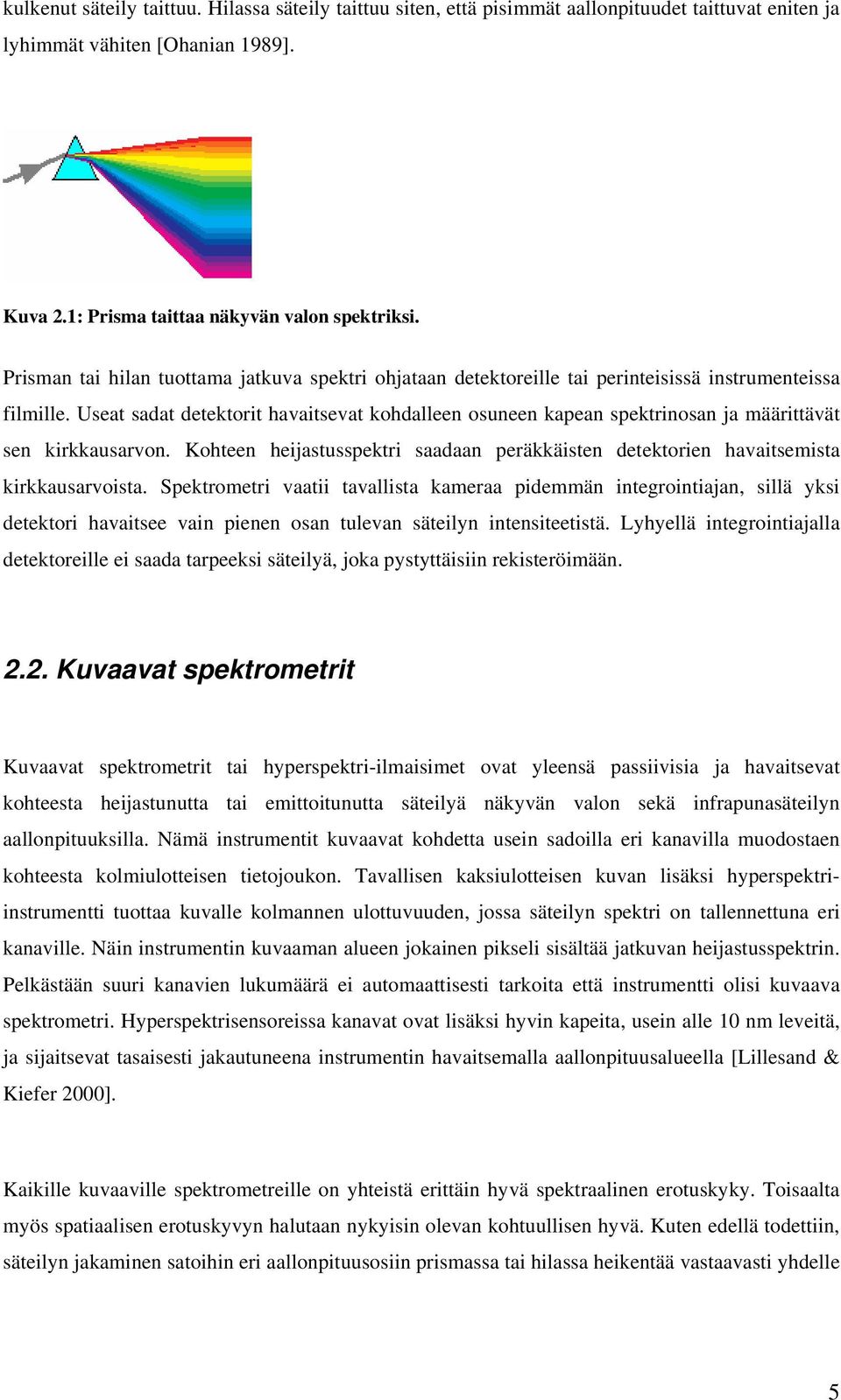 kulkenut säteily taittuu. Hilassa säteily taittuu siten, että pisimmät aallonpituudet taittuvat eniten ja lyhimmät vähiten [Ohanian 1989].

Kuva 2.1: Prisma taittaa näkyvän valon spektriksi.

Prisman tai hilan tuottama jatkuva spektri ohjataan detektoreille tai perinteisissä instrumenteissa filmille. Useat sadat detektorit havaitsevat kohdalleen osuneen kapean spektrinosan ja määrittävät sen kirkkausarvon. Kohteen heijastusspektri saadaan peräkkäisten detektorien havaitsemista kirkkausarvoista. Spektrometri vaatii tavallista kameraa pidemmän integrointiajan, sillä yksi detektori havaitsee vain pienen osan tulevan säteilyn intensiteetistä. Lyhyellä integrointiajalla detektoreille ei saada tarpeeksi säteilyä, joka pystyttäisiin rekisteröimään.

2.2. Kuvaavat spektrometrit

Kuvaavat spektrometrit tai hyperspektri-ilmaisimet ovat yleensä passiivisia ja havaitsevat kohteesta heijastunutta tai emittoitunutta säteilyä näkyvän valon sekä infrapunasäteilyn aallonpituuksilla. Nämä instrumentit kuvaavat kohdetta usein sadoilla eri kanavilla muodostaen kohteesta kolmiulotteisen tietojoukon. Tavallisen kaksiulotteisen kuvan lisäksi hyperspektri-instrumentti tuottaa kuvalle kolmannen ulottuvuuden, jossa säteilyn spektri on tallennettuna eri kanaville. Näin instrumentin kuvaaman alueen jokainen pikseli sisältää jatkuvan heijastusspektrin. Pelkästään suuri kanavien lukumäärä ei automaattisesti tarkoita että instrumentti olisi kuvaava spektrometri. Hyperspektrisensoreissa kanavat ovat lisäksi hyvin kapeita, usein alle 10 nm leveitä, ja sijaitsevat tasaisesti jakautuneena instrumentin havaitsemalla aallonpituusalueella [Lillesand & Kiefer 2000].

Kaikille kuvaaville spektrometreille on yhteistä erittäin hyvä spektraalinen erotuskyky. Toisaalta myös spatiaalisen erotuskyvyn halutaan nykyisin olevan kohtuullisen hyvä. Kuten edellä todettiin, säteilyn jakaminen satoihin eri aallonpituusosiin prismassa tai hilassa heikentää vastaavasti yhdelle

5